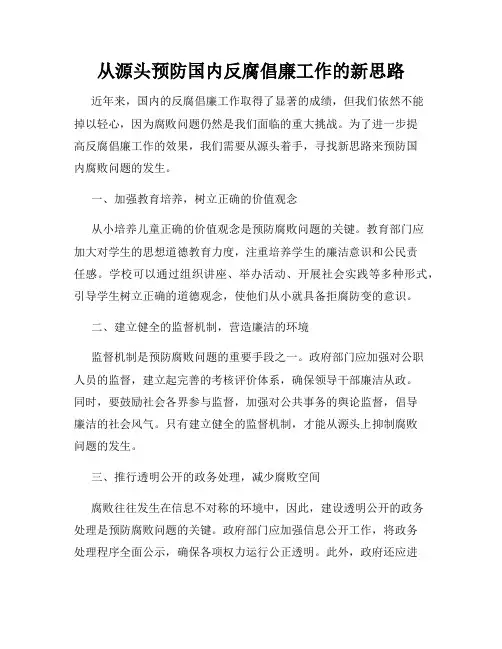 从源头预防国内反腐倡廉工作的新思路

近年来，国内的反腐倡廉工作取得了显著的成绩，但我们依然不能掉以轻心，因为腐败问题仍然是我们面临的重大挑战。为了进一步提高反腐倡廉工作的效果，我们需要从源头着手，寻找新思路来预防国内腐败问题的发生。

一、加强教育培养，树立正确的价值观念

从小培养儿童正确的价值观念是预防腐败问题的关键。教育部门应加大对学生的思想道德教育力度，注重培养学生的廉洁意识和公民责任感。学校可以通过组织讲座、举办活动、开展社会实践等多种形式，引导学生树立正确的道德观念，使他们从小就具备拒腐防变的意识。

二、建立健全的监督机制，营造廉洁的环境

监督机制是预防腐败问题的重要手段之一。政府部门应加强对公职人员的监督，建立起完善的考核评价体系，确保领导干部廉洁从政。同时，要鼓励社会各界参与监督，加强对公共事务的舆论监督，倡导廉洁的社会风气。只有建立健全的监督机制，才能从源头上抑制腐败问题的发生。

三、推行透明公开的政务处理，减少腐败空间

腐败往往发生在信息不对称的环境中，因此，建设透明公开的政务处理是预防腐败问题的关键。政府部门应加强信息公开工作，将政务处理程序全面公示，确保各项权力运行公正透明。此外，政府还应进